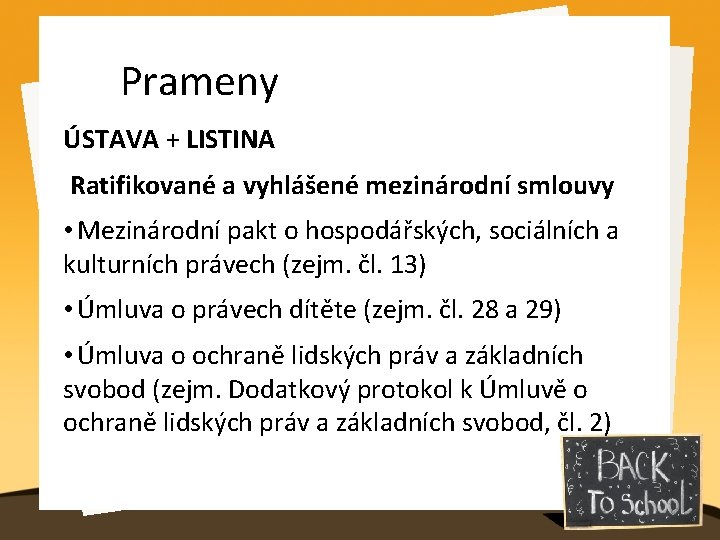 Prameny

ÚSTAVA + LISTINA

Ratifikované a vyhlášené mezinárodní smlouvy

• Mezinárodní pakt o hospodářských, sociálních a kulturních právech (zejm. čl. 13)

• Úmluva o právech dítěte (zejm. čl. 28 a 29)

• Úmluva o ochraně lidských práv a základních svobod (zejm. Dodatkový protokol k Úmluvě o ochraně lidských práv a základních svobod, čl. 2)

BACK To School